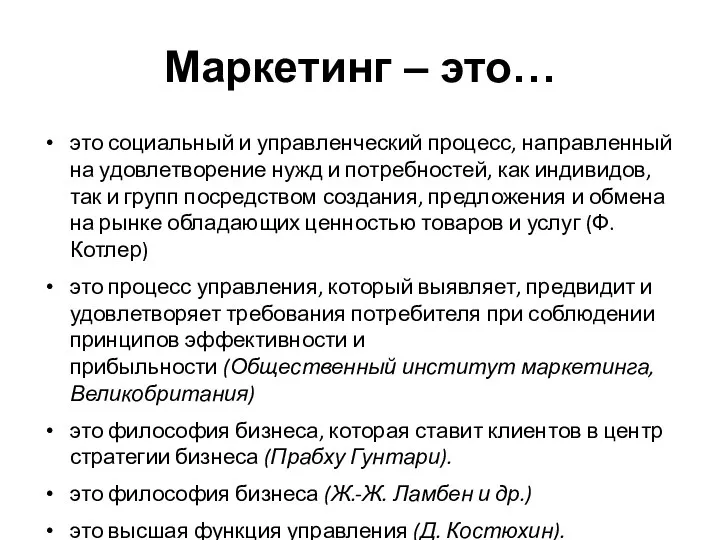 Маркетинг – это…

• это социальный и управленческий процесс, направленный на удовлетворение нужд и потребностей, как индивидов, так и групп посредством создания, предложения и обмена на рынке обладающих ценностью товаров и услуг (Ф. Котлер)

• это процесс управления, который выявляет, предвидит и удовлетворяет требования потребителя при соблюдении принципов эффективности и прибыльности (Общественный институт маркетинга, Великобритания)

• это философия бизнеса, которая ставит клиентов в центр стратегии бизнеса (Прабху Гунтари).

• это философия бизнеса (Ж.-Ж. Ламбен и др.)

• это высшая функция управления (Д. Костюхин).